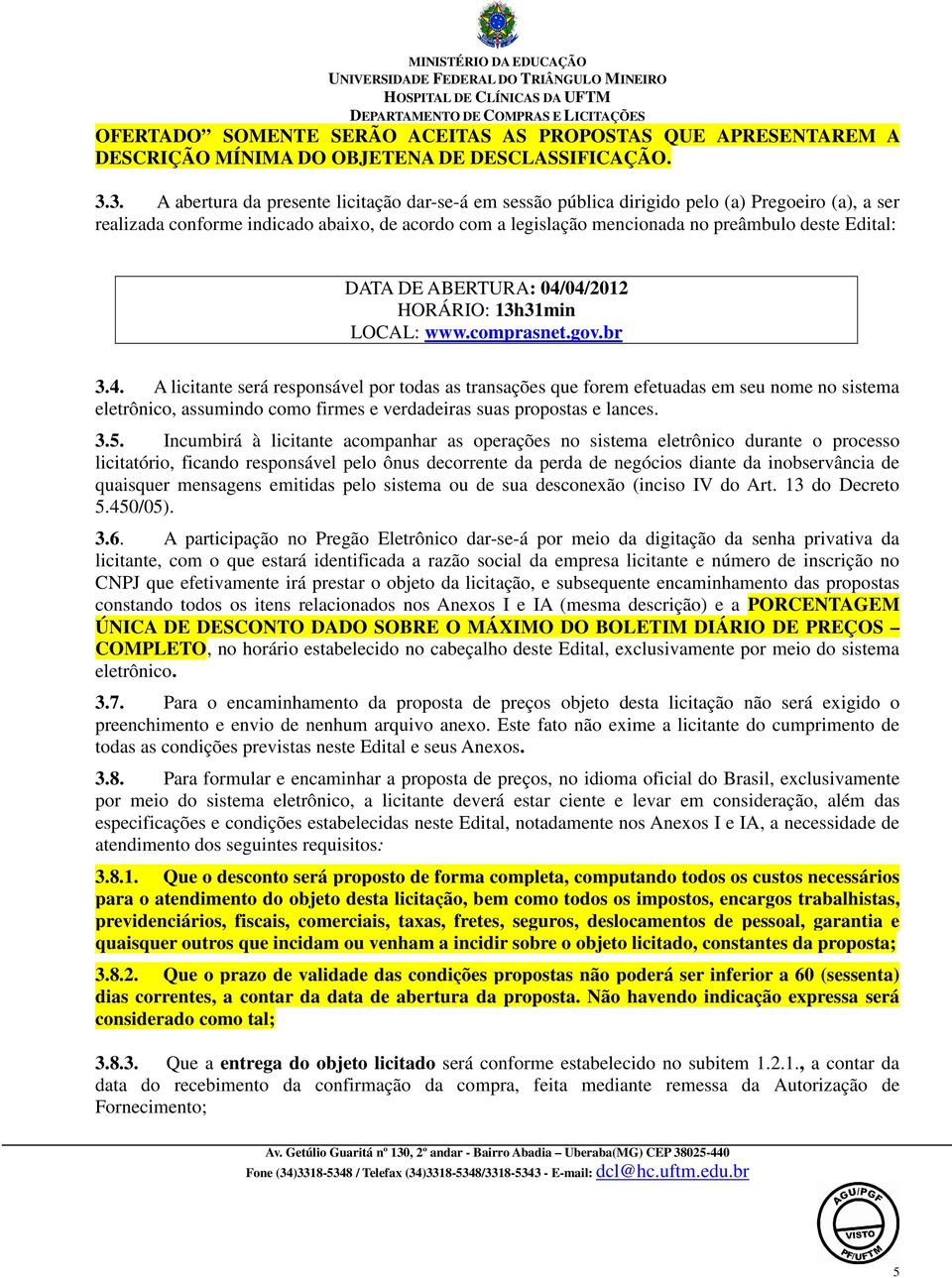 MINISTÉRIO DA EDUCAÇÃO
UNIVERSIDADE FEDERAL DO TRIÂNGULO MINEIRO
HOSPITAL DE CLÍNICAS DA UFTM
DEPARTAMENTO DE COMPRAS E LICITAÇÕES

OFERTADO” SOMENTE SERÃO ACEITAS AS PROPOSTAS QUE APRESENTAREM A DESCRIÇÃO MÍNIMA DO OBJETENA DE DESCLASSIFICAÇÃO.

3.3. A abertura da presente licitação dar-se-á em sessão pública dirigido pelo (a) Pregoeiro (a), a ser realizada conforme indicado abaixo, de acordo com a legislação mencionada no preâmbulo deste Edital:

DATA DE ABERTURA: 04/04/2012
HORÁRIO: 13h31min
LOCAL: www.comprasnet.gov.br

3.4. A licitante será responsável por todas as transações que forem efetuadas em seu nome no sistema eletrônico, assumindo como firmes e verdadeiras suas propostas e lances.

3.5. Incumbirá à licitante acompanhar as operações no sistema eletrônico durante o processo licitatório, ficando responsável pelo ônus decorrente da perda de negócios diante da inobservância de quaisquer mensagens emitidas pelo sistema ou de sua desconexão (inciso IV do Art. 13 do Decreto 5.450/05).

3.6. A participação no Pregão Eletrônico dar-se-á por meio da digitação da senha privativa da licitante, com o que estará identificada a razão social da empresa licitante e número de inscrição no CNPJ que efetivamente irá prestar o objeto da licitação, e subsequente encaminhamento das propostas constando todos os itens relacionados nos Anexos I e IA (mesma descrição) e a PORCENTAGEM ÚNICA DE DESCONTO DADO SOBRE O MÁXIMO DO BOLETIM DIÁRIO DE PREÇOS – COMPLETO, no horário estabelecido no cabeçalho deste Edital, exclusivamente por meio do sistema eletrônico.

3.7. Para o encaminhamento da proposta de preços objeto desta licitação não será exigido o preenchimento e envio de nenhum arquivo anexo. Este fato não exime a licitante do cumprimento de todas as condições previstas neste Edital e seus Anexos.

3.8. Para formular e encaminhar a proposta de preços, no idioma oficial do Brasil, exclusivamente por meio do sistema eletrônico, a licitante deverá estar ciente e levar em consideração, além das especificações e condições estabelecidas neste Edital, notadamente nos Anexos I e IA, a necessidade de atendimento dos seguintes requisitos:

3.8.1. Que o desconto será proposto de forma completa, computando todos os custos necessários para o atendimento do objeto desta licitação, bem como todos os impostos, encargos trabalhistas, previdenciários, fiscais, comerciais, taxas, fretes, seguros, deslocamentos de pessoal, garantia e quaisquer outros que incidam ou venham a incidir sobre o objeto licitado, constantes da proposta;

3.8.2. Que o prazo de validade das condições propostas não poderá ser inferior a 60 (sessenta) dias correntes, a contar da data de abertura da proposta. Não havendo indicação expressa será considerado como tal;

3.8.3. Que a entrega do objeto licitado será conforme estabelecido no subitem 1.2.1., a contar da data do recebimento da confirmação da compra, feita mediante remessa da Autorização de Fornecimento;

Av. Getúlio Guaritá nº 130, 2º andar - Bairro Abadia – Uberaba(MG) CEP 38025-440
Fone (34)3318-5348 / Telefax (34)3318-5348/3318-5343 - E-mail: dcl@hc.uftm.edu.br

AGU/PGF
VISTO
PF/UFTM

5